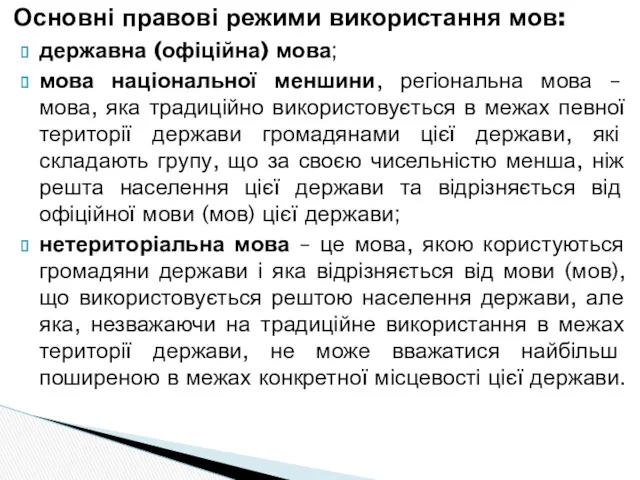 Основні правові режими використання мов:

державна (офіційна) мова;

мова національної меншини, регіональна мова – мова, яка традиційно використовується в межах певної території держави громадянами цієї держави, які складають групу, що за своєю чисельністю менша, ніж решта населення цієї держави та відрізняється від офіційної мови (мов) цієї держави;

нетериторіальна мова – це мова, якою користуються громадяни держави і яка відрізняється від мови (мов), що використовується рештою населення держави, але яка, незважаючи на традиційне використання в межах території держави, не може вважатися найбільш поширеною в межах конкретної місцевості цієї держави.